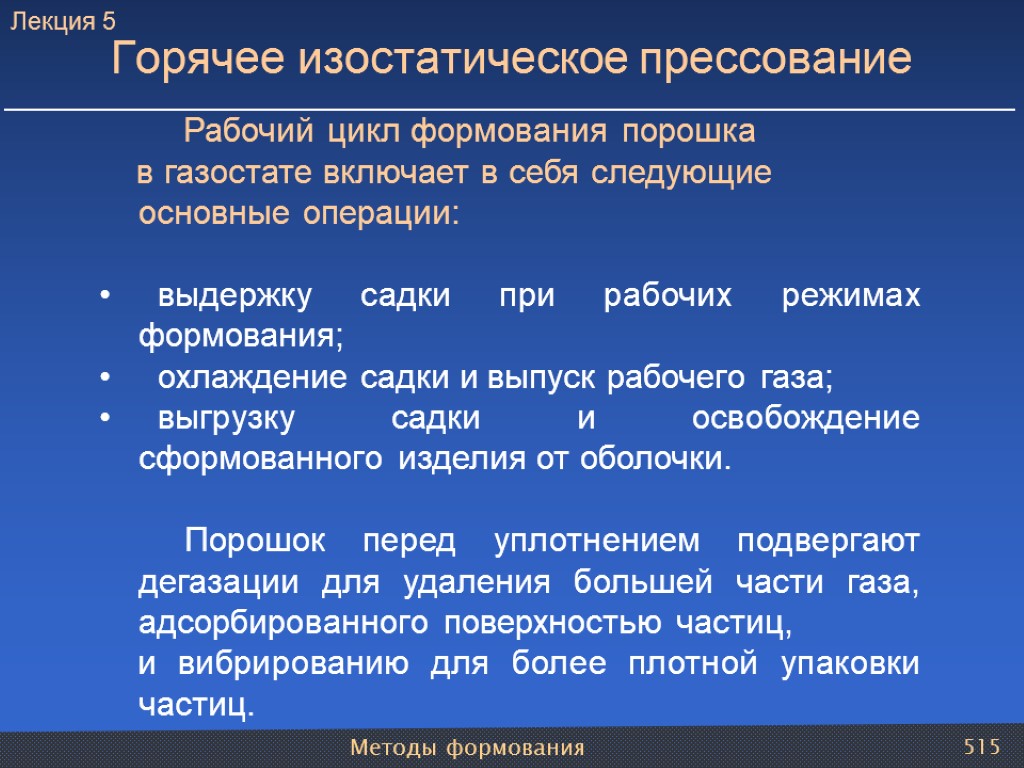 Лекция 5

Горячее изостатическое прессование

Рабочий цикл формования порошка в газостате включает в себя следующие основные операции:

• выдержку садки при рабочих режимах формования;
• охлаждение садки и выпуск рабочего газа;
• выгрузку садки и освобождение сформованного изделия от оболочки.

Порошок перед уплотнением подвергают дегазации для удаления большей части газа, адсорбированного поверхностью частиц, и вибрированию для более плотной упаковки частиц.

Методы формования

515